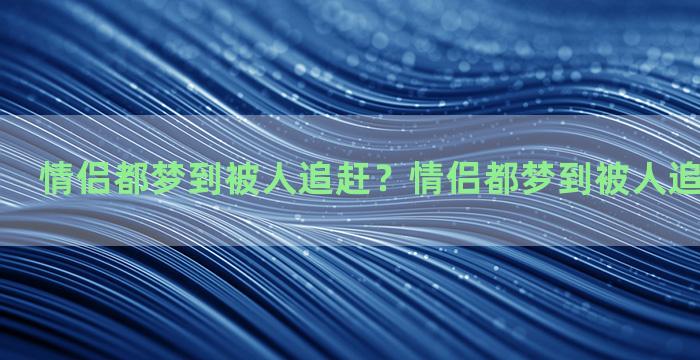 情侣都梦到被人追赶？情侣都梦到被人追